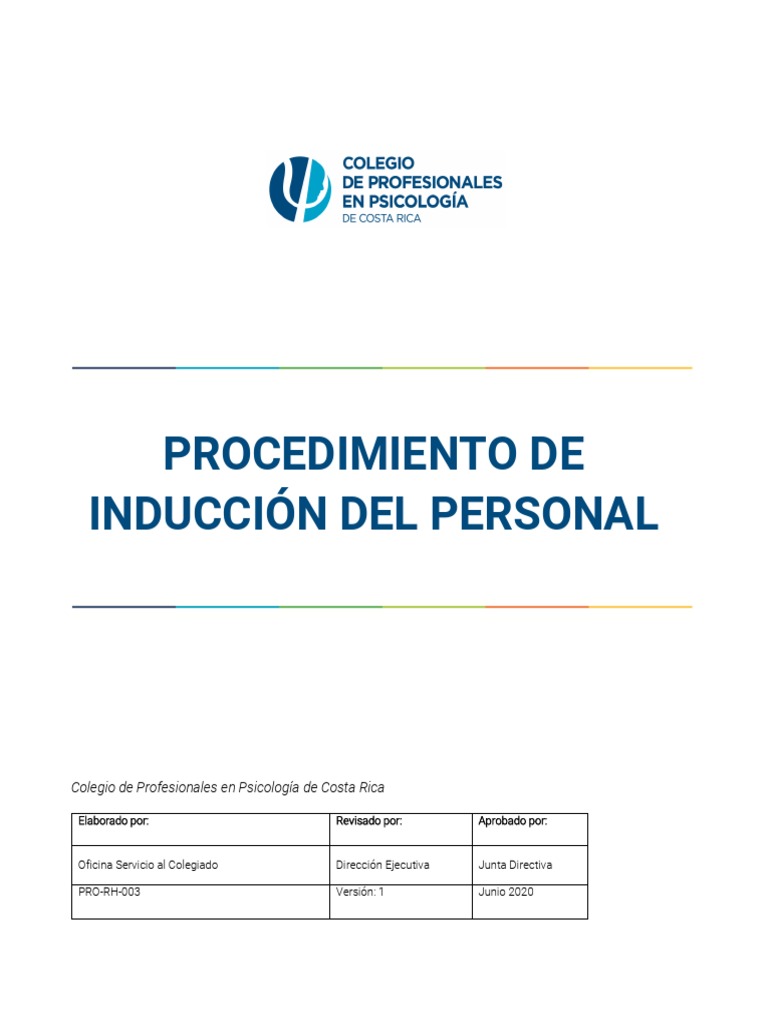 COLEGIO
DE PROFESIONALES
EN PSICOLOGÍA
DE COSTA RICA

PROCEDIMIENTO DE INDUCCIÓN DEL PERSONAL

Colegio de Profesionales en Psicología de Costa Rica

| Elaborado por: | Revisado por: | Aprobado por: |
|---|---|---|
| Oficina Servicio al Colegiado | Dirección Ejecutiva | Junta Directiva |
| PRO-RH-003 | Versión: 1 | Junio 2020 |